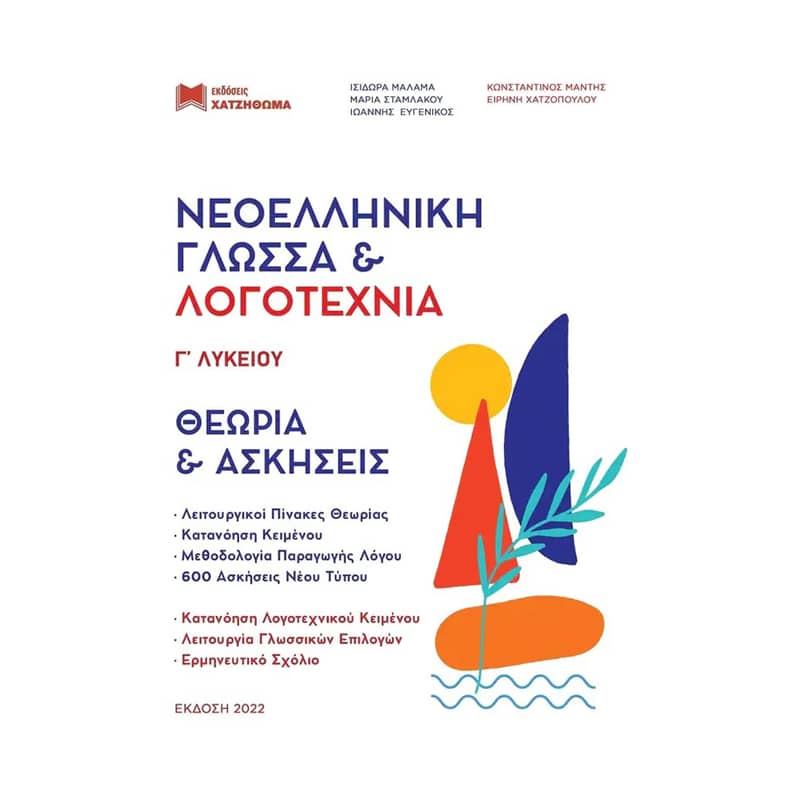 εκδόσεις
ΧΑΤΖΗΘΩΜΑ

ΙΣΙΔΩΡΑ ΜΑΛΑΜΑ
ΜΑΡΙΑ ΣΤΑΜΛΑΚΟΥ
ΙΩΑΝΝΗΣ ΕΥΓΕΝΙΚΟΣ

ΚΩΝΣΤΑΝΤΙΝΟΣ ΜΑΝΤΗΣ
ΕΙΡΗΝΗ ΧΑΤΖΟΠΟΥΛΟΥ

ΝΕΟΕΛΛΗΝΙΚΗ ΓΛΩΣΣΑ & ΛΟΓΟΤΕΧΝΙΑ

Γ' ΛΥΚΕΙΟΥ

ΘΕΩΡΙΑ & ΑΣΚΗΣΕΙΣ

· Λειτουργικοί Πίνακες Θεωρίας
· Κατανόηση Κειμένου
· Μεθοδολογία Παραγωγής Λόγου
· 600 Ασκήσεις Νέου Τύπου

· Κατανόηση Λογοτεχνικού Κειμένου
· Λειτουργία Γλωσσικών Επιλογών
· Ερμηνευτικό Σχόλιο

ΕΚΔΟΣΗ 2022